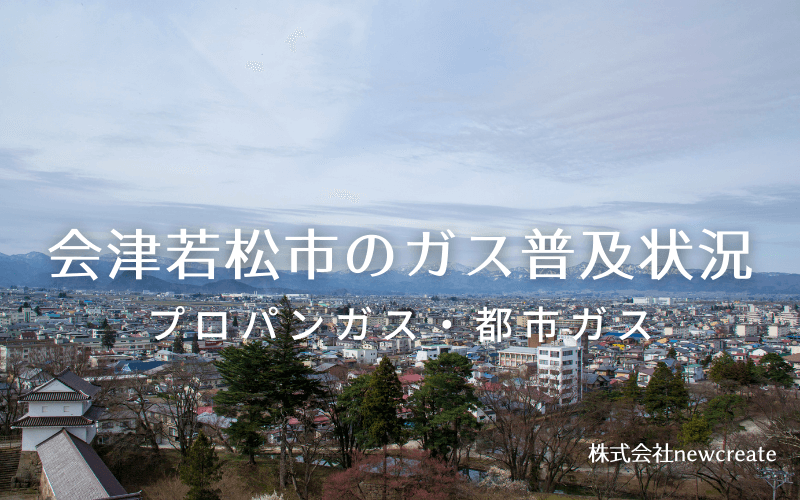 会津若松市のガス普及状況

プロパンガス・都市ガス

株式会社newcreate